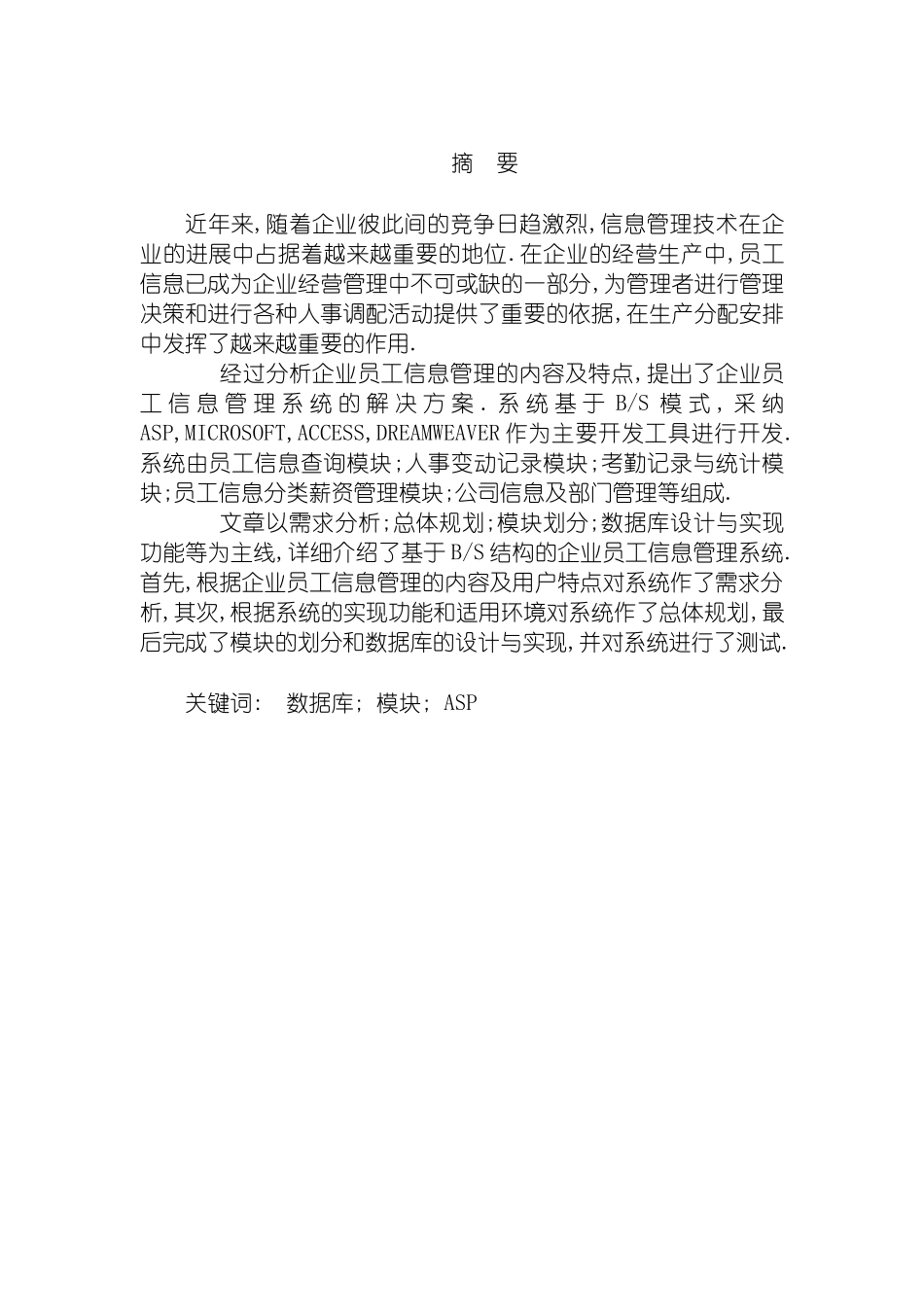 摘　要

近年来,随着企业彼此间的竞争日趋激烈,信息管理技术在企业的进展中占据着越来越重要的地位.在企业的经营生产中,员工信息已成为企业经营管理中不可或缺的一部分,为管理者进行管理决策和进行各种人事调配活动提供了重要的依据,在生产分配安排中发挥了越来越重要的作用.

经过分析企业员工信息管理的内容及特点,提出了企业员工信息管理系统的解决方案.系统基于 B/S 模式,采纳 ASP,MICROSOFT,ACCESS,DREAMWEAVER 作为主要开发工具进行开发.系统由员工信息查询模块;人事变动记录模块;考勤记录与统计模块;员工信息分类薪资管理模块;公司信息及部门管理等组成.

文章以需求分析;总体规划;模块划分;数据库设计与实现功能等为主线,详细介绍了基于 B/S 结构的企业员工信息管理系统.首先,根据企业员工信息管理的内容及用户特点对系统作了需求分析,其次,根据系统的实现功能和适用环境对系统作了总体规划,最后完成了模块的划分和数据库的设计与实现,并对系统进行了测试.

关键词: 数据库; 模块; ASP